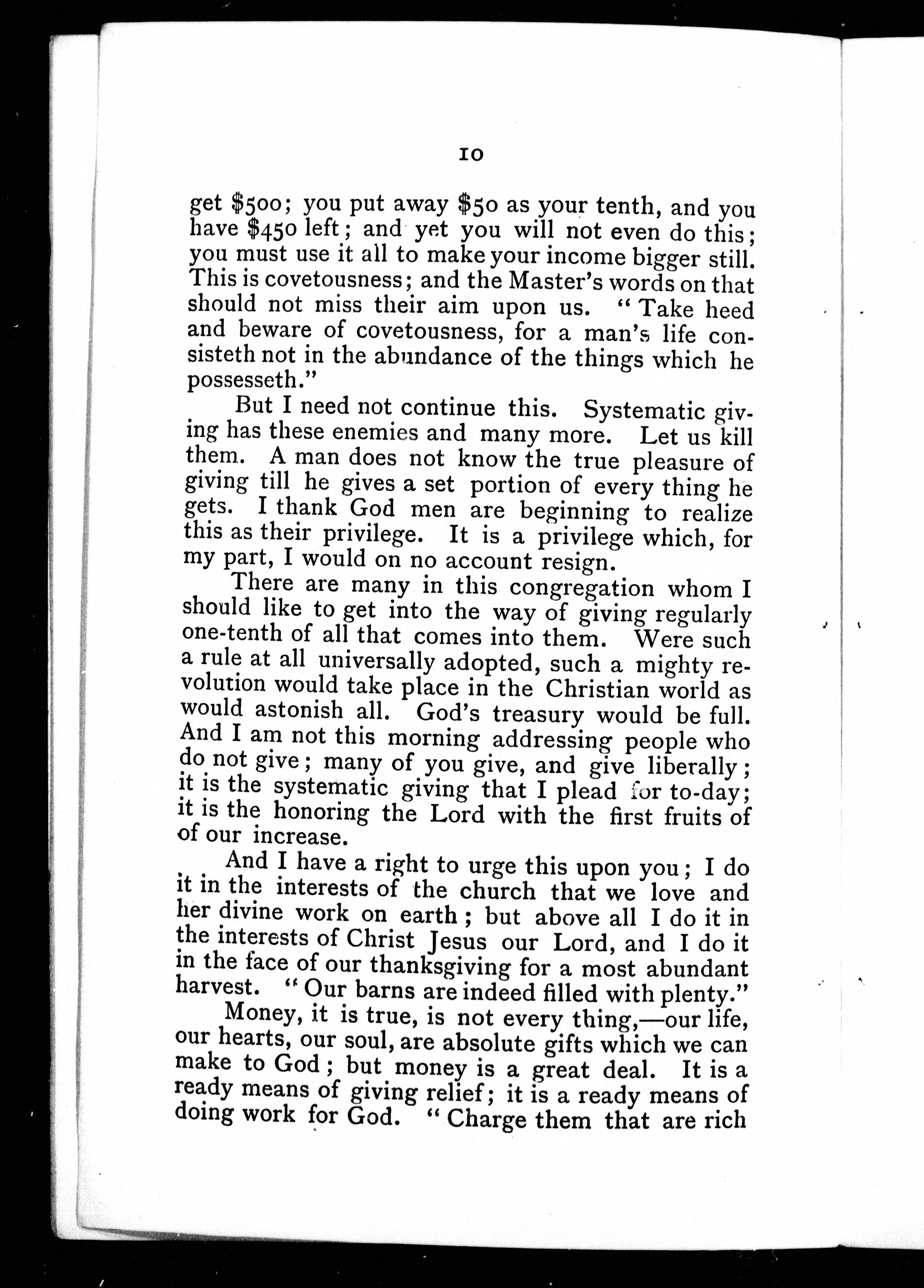 10

get \$500; you put away \$50 as your tenth, and you have \$450 left; and yet you will not even do this; you must use it all to make your income bigger still. This is covetousness; and the Master's words on that should not miss their aim upon us. "Take heed and beware of covetousness, for a man's life consisteth not in the abundance of the things which he possesseth."

But I need not continue this. Systematic giving has these enemies and many more. Let us kill them. A man does not know the true pleasure of giving till he gives a set portion of every thing he gets. I thank God men are beginning to realize this as their privilege. It is a privilege which, for my part, I would on no account resign.

There are many in this congregation whom I should like to get into the way of giving regularly one-tenth of all that comes into them. Were such a rule at all universally adopted, such a mighty revolution would take place in the Christian world as would astonish all. God's treasury would be full. And I am not this morning addressing people who do not give; many of you give, and give liberally; it is the systematic giving that I plead for to-day; it is the honoring the Lord with the first fruits of of our increase.

And I have a right to urge this upon you; I do it in the interests of the church that we love and her divine work on earth; but above all I do it in the interests of Christ Jesus our Lord, and I do it in the face of our thanksgiving for a most abundant harvest. "Our barns are indeed filled with plenty."

Money, it is true, is not every thing,—our life, our hearts, our soul, are absolute gifts which we can make to God; but money is a great deal. It is a ready means of giving relief; it is a ready means of doing work for God. "Charge them that are rich